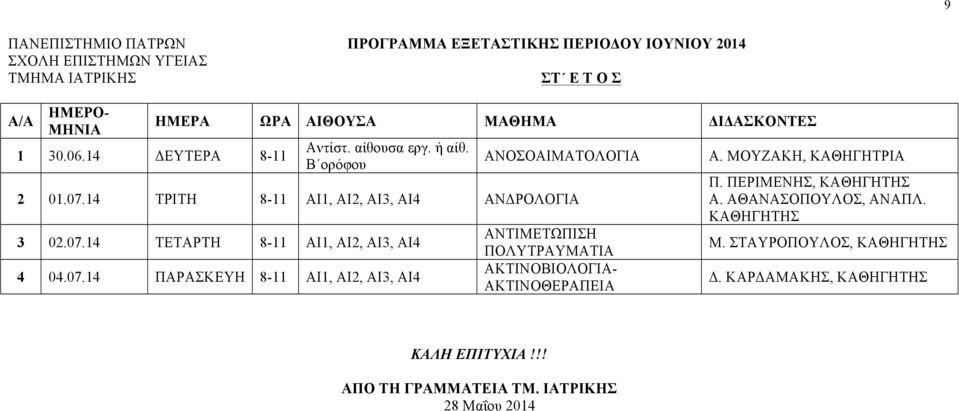 9

ΠΑΝΕΠΙΣΤΗΜΙΟ ΠΑΤΡΩΝ
ΣΧΟΛΗ ΕΠΙΣΤΗΜΩΝ ΥΓΕΙΑΣ
ΤΜΗΜΑ ΙΑΤΡΙΚΗΣ

ΠΡΟΓΡΑΜΜΑ ΕΞΕΤΑΣΤΙΚΗΣ ΠΕΡΙΟΔΟΥ ΙΟΥΝΙΟΥ 2014

ΣΤ΄ Ε Τ Ο Σ

| Α/Α | ΗΜΕΡΟ-ΜΗΝΙΑ | ΗΜΕΡΑ | ΩΡΑ | ΑΙΘΟΥΣΑ | ΜΑΘΗΜΑ | ΔΙΔΑΣΚΟΝΤΕΣ |
|---|---|---|---|---|---|---|
| 1 | 30.06.14 | ΔΕΥΤΕΡΑ | 8-11 | Αντίστ. αίθουσα εργ. ή αίθ. Β΄ορόφου | ΑΝΟΣΟΑΙΜΑΤΟΛΟΓΙΑ | Α. ΜΟΥΖΑΚΗ, ΚΑΘΗΓΗΤΡΙΑ |
| 2 | 01.07.14 | ΤΡΙΤΗ | 8-11 | ΑΙ1, ΑΙ2, ΑΙ3, ΑΙ4 | ΑΝΔΡΟΛΟΓΙΑ | Π. ΠΕΡΙΜΕΝΗΣ, ΚΑΘΗΓΗΤΗΣ Α. ΑΘΑΝΑΣΟΠΟΥΛΟΣ, ΑΝΑΠΛ. ΚΑΘΗΓΗΤΗΣ |
| 3 | 02.07.14 | ΤΕΤΑΡΤΗ | 8-11 | ΑΙ1, ΑΙ2, ΑΙ3, ΑΙ4 | ΑΝΤΙΜΕΤΩΠΙΣΗ ΠΟΛΥΤΡΑΥΜΑΤΙΑ | Μ. ΣΤΑΥΡΟΠΟΥΛΟΣ, ΚΑΘΗΓΗΤΗΣ |
| 4 | 04.07.14 | ΠΑΡΑΣΚΕΥΗ | 8-11 | ΑΙ1, ΑΙ2, ΑΙ3, ΑΙ4 | ΑΚΤΙΝΟΒΙΟΛΟΓΙΑ-ΑΚΤΙΝΟΘΕΡΑΠΕΙΑ | Δ. ΚΑΡΔΑΜΑΚΗΣ, ΚΑΘΗΓΗΤΗΣ |

ΚΑΛΗ ΕΠΙΤΥΧΙΑ !!!

ΑΠΟ ΤΗ ΓΡΑΜΜΑΤΕΙΑ ΤΜ. ΙΑΤΡΙΚΗΣ
28 Μαΐου 2014